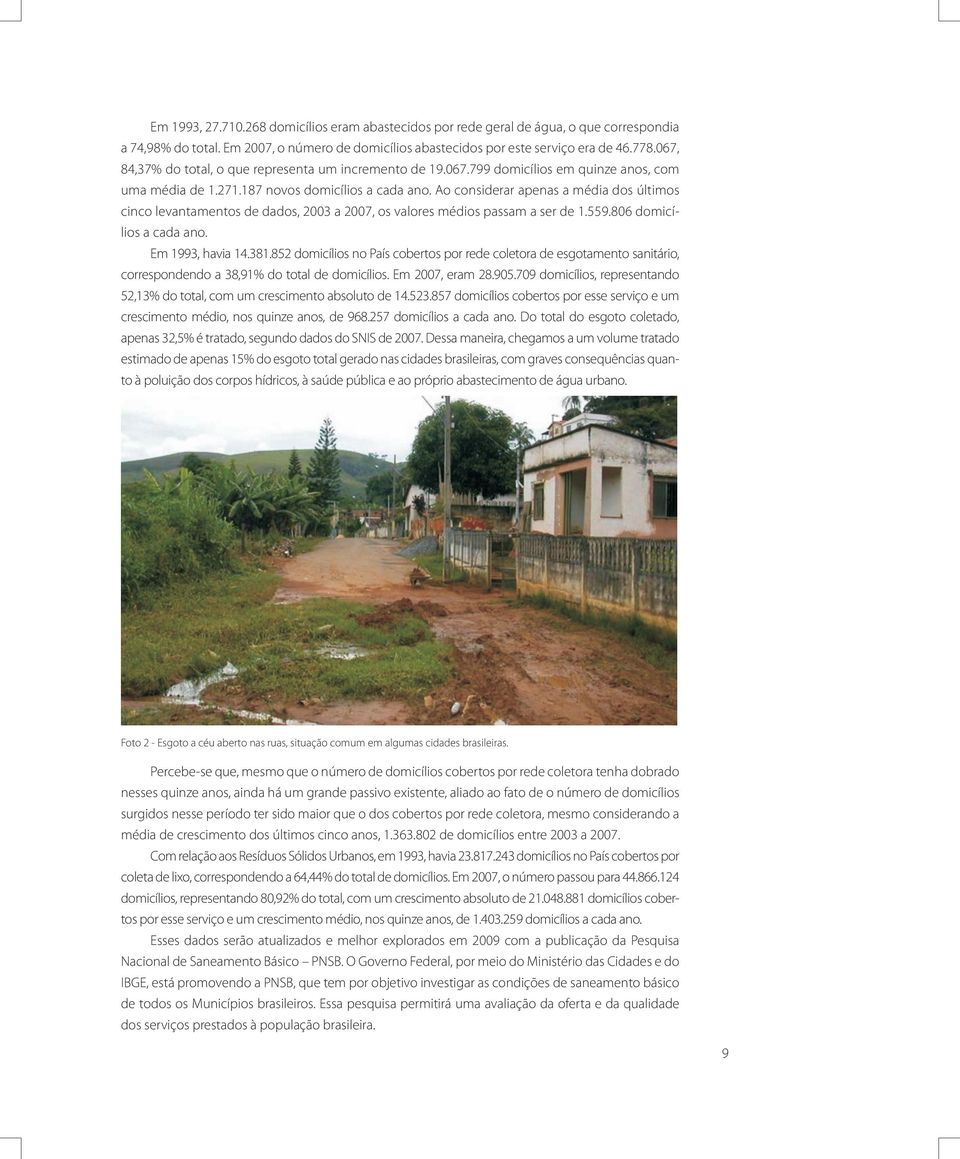 Em 1993, 27.710.268 domicílios eram abastecidos por rede geral de água, o que correspondia a 74,98% do total. Em 2007, o número de domicílios abastecidos por este serviço era de 46.778.067, 84,37% do total, o que representa um incremento de 19.067.799 domicílios em quinze anos, com uma média de 1.271.187 novos domicílios a cada ano. Ao considerar apenas a média dos últimos cinco levantamentos de dados, 2003 a 2007, os valores médios passam a ser de 1.559.806 domicílios a cada ano.

Em 1993, havia 14.381.852 domicílios no País cobertos por rede coletora de esgotamento sanitário, correspondendo a 38,91% do total de domicílios. Em 2007, eram 28.905.709 domicílios, representando 52,13% do total, com um crescimento absoluto de 14.523.857 domicílios cobertos por esse serviço e um crescimento médio, nos quinze anos, de 968.257 domicílios a cada ano. Do total do esgoto coletado, apenas 32,5% é tratado, segundo dados do SNIS de 2007. Dessa maneira, chegamos a um volume tratado estimado de apenas 15% do esgoto total gerado nas cidades brasileiras, com graves consequências quanto à poluição dos corpos hídricos, à saúde pública e ao próprio abastecimento de água urbano.

Foto 2 - Esgoto a céu aberto nas ruas, situação comum em algumas cidades brasileiras.

Percebe-se que, mesmo que o número de domicílios cobertos por rede coletora tenha dobrado nesses quinze anos, ainda há um grande passivo existente, aliado ao fato de o número de domicílios surgidos nesse período ter sido maior que o dos cobertos por rede coletora, mesmo considerando a média de crescimento dos últimos cinco anos, 1.363.802 de domicílios entre 2003 a 2007.

Com relação aos Resíduos Sólidos Urbanos, em 1993, havia 23.817.243 domicílios no País cobertos por coleta de lixo, correspondendo a 64,44% do total de domicílios. Em 2007, o número passou para 44.866.124 domicílios, representando 80,92% do total, com um crescimento absoluto de 21.048.881 domicílios cobertos por esse serviço e um crescimento médio, nos quinze anos, de 1.403.259 domicílios a cada ano.

Esses dados serão atualizados e melhor explorados em 2009 com a publicação da Pesquisa Nacional de Saneamento Básico – PNSB. O Governo Federal, por meio do Ministério das Cidades e do IBGE, está promovendo a PNSB, que tem por objetivo investigar as condições de saneamento básico de todos os Municípios brasileiros. Essa pesquisa permitirá uma avaliação da oferta e da qualidade dos serviços prestados à população brasileira.

9